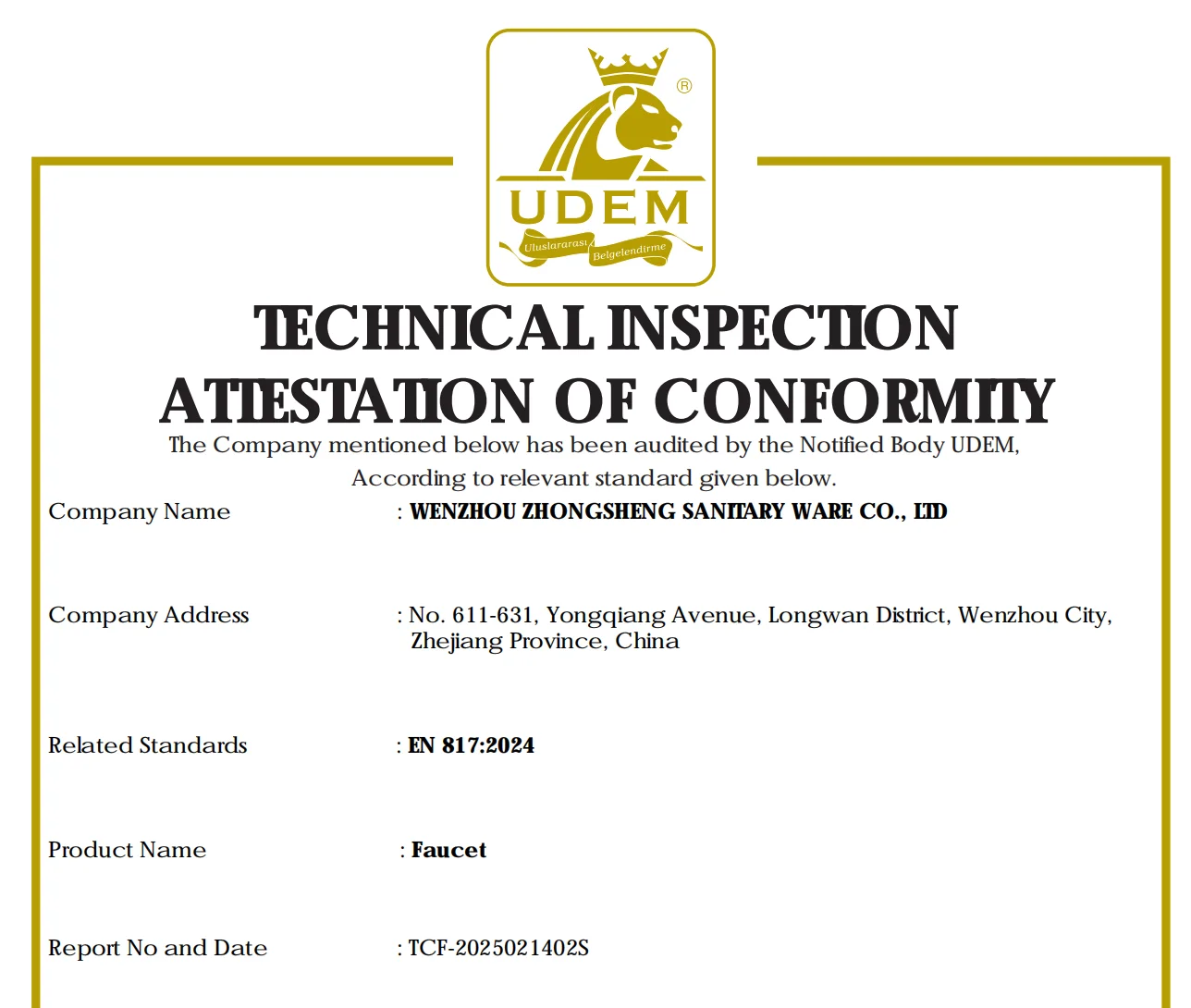 ®
UDEM
Uluslararası Belgelendirme

TECHNICAL INSPECTION
ATTESTATION OF CONFORMITY

The Company mentioned below has been audited by the Notified Body UDEM, According to relevant standard given below.

Company Name : WENZHOU ZHONGSHENG SANITARY WARE CO., LTD

Company Address : No. 611-631, Yongqiang Avenue, Longwan District, Wenzhou City, Zhejiang Province, China

Related Standards : EN 817:2024

Product Name : Faucet

Report No and Date : TCF-2025021402S